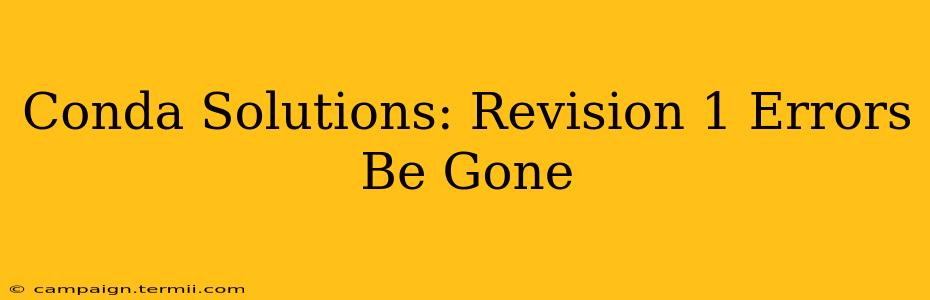 Conda Solutions: Revision 1 Errors Be Gone

© campaign.termii.com